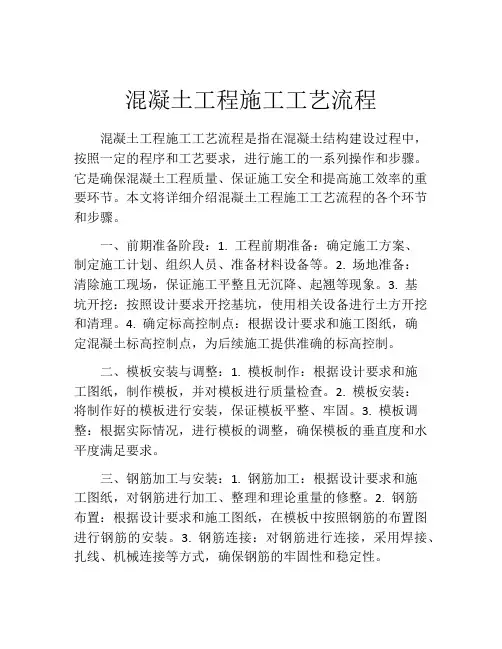 混凝土工程施工工艺流程

混凝土工程施工工艺流程是指在混凝土结构建设过程中，按照一定的程序和工艺要求，进行施工的一系列操作和步骤。它是确保混凝土工程质量、保证施工安全和提高施工效率的重要环节。本文将详细介绍混凝土工程施工工艺流程的各个环节和步骤。

一、前期准备阶段：1. 工程前期准备：确定施工方案、制定施工计划、组织人员、准备材料设备等。2. 场地准备：清除施工现场，保证施工平整且无沉降、起翘等现象。3. 基坑开挖：按照设计要求开挖基坑，使用相关设备进行土方开挖和清理。4. 确定标高控制点：根据设计要求和施工图纸，确定混凝土标高控制点，为后续施工提供准确的标高控制。

二、模板安装与调整：1. 模板制作：根据设计要求和施工图纸，制作模板，并对模板进行质量检查。2. 模板安装：将制作好的模板进行安装，保证模板平整、牢固。3. 模板调整：根据实际情况，进行模板的调整，确保模板的垂直度和水平度满足要求。

三、钢筋加工与安装：1. 钢筋加工：根据设计要求和施工图纸，对钢筋进行加工、整理和理论重量的修整。2. 钢筋布置：根据设计要求和施工图纸，在模板中按照钢筋的布置图进行钢筋的安装。3. 钢筋连接：对钢筋进行连接，采用焊接、扎线、机械连接等方式，确保钢筋的牢固性和稳定性。